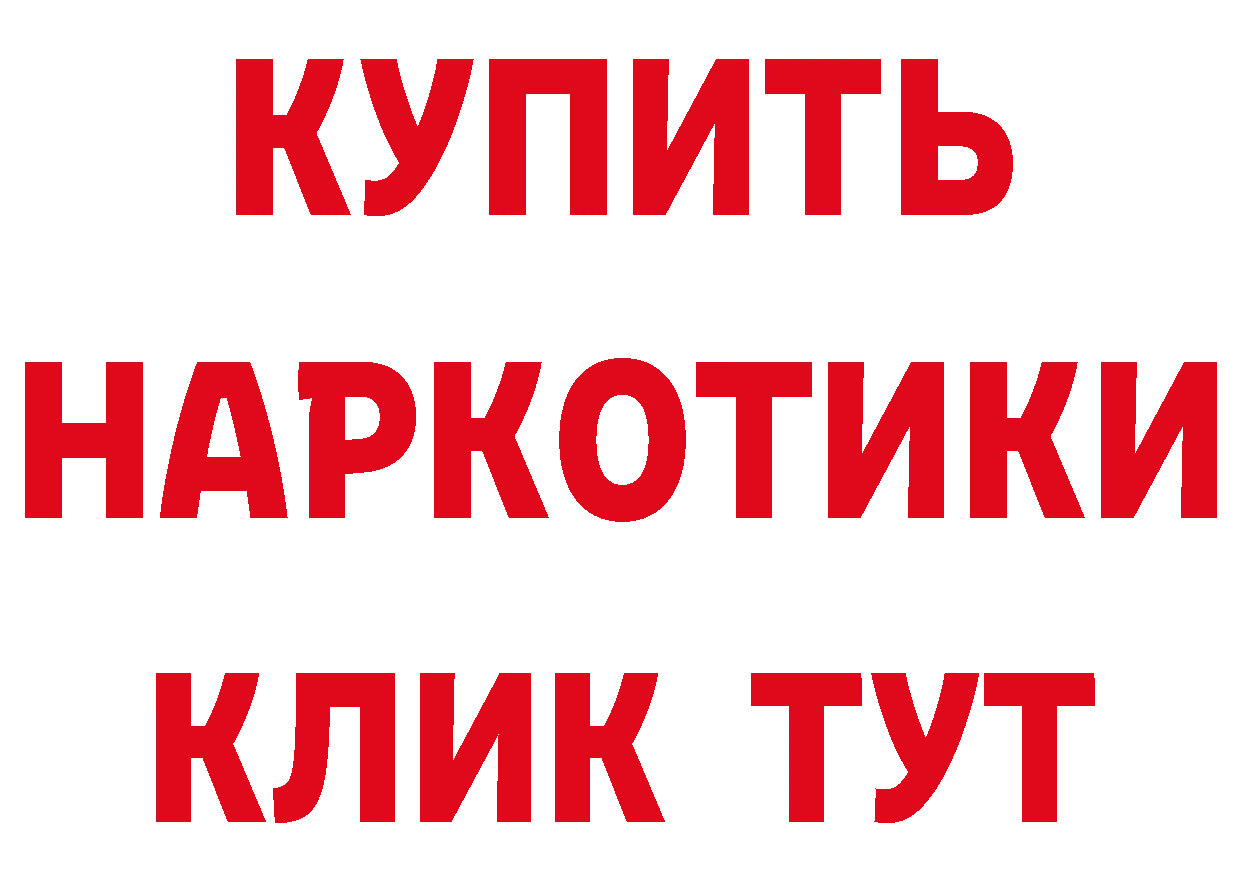 КУПИТЬ НАРКОТИКИ КЛИК ТУТ